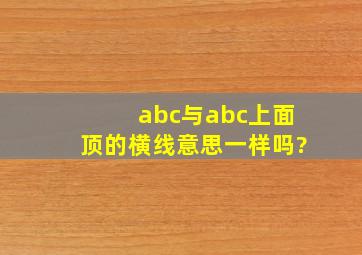 abc与abc上面顶的横线意思一样吗?